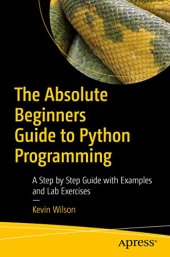 The Absolute Beginners Guide to Python Programming

A Step by Step Guide with Examples and Lab Exercises

—

Kevin Wilson

apress®